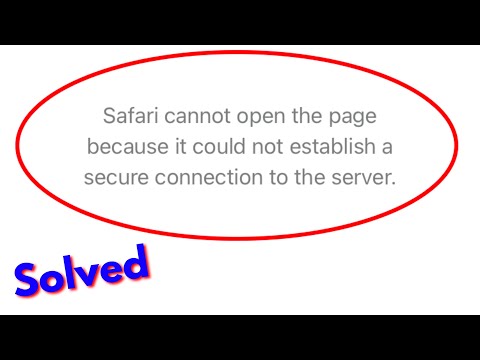 Safari cannot open the page because it could not establish a secure connection to the server.

Solved